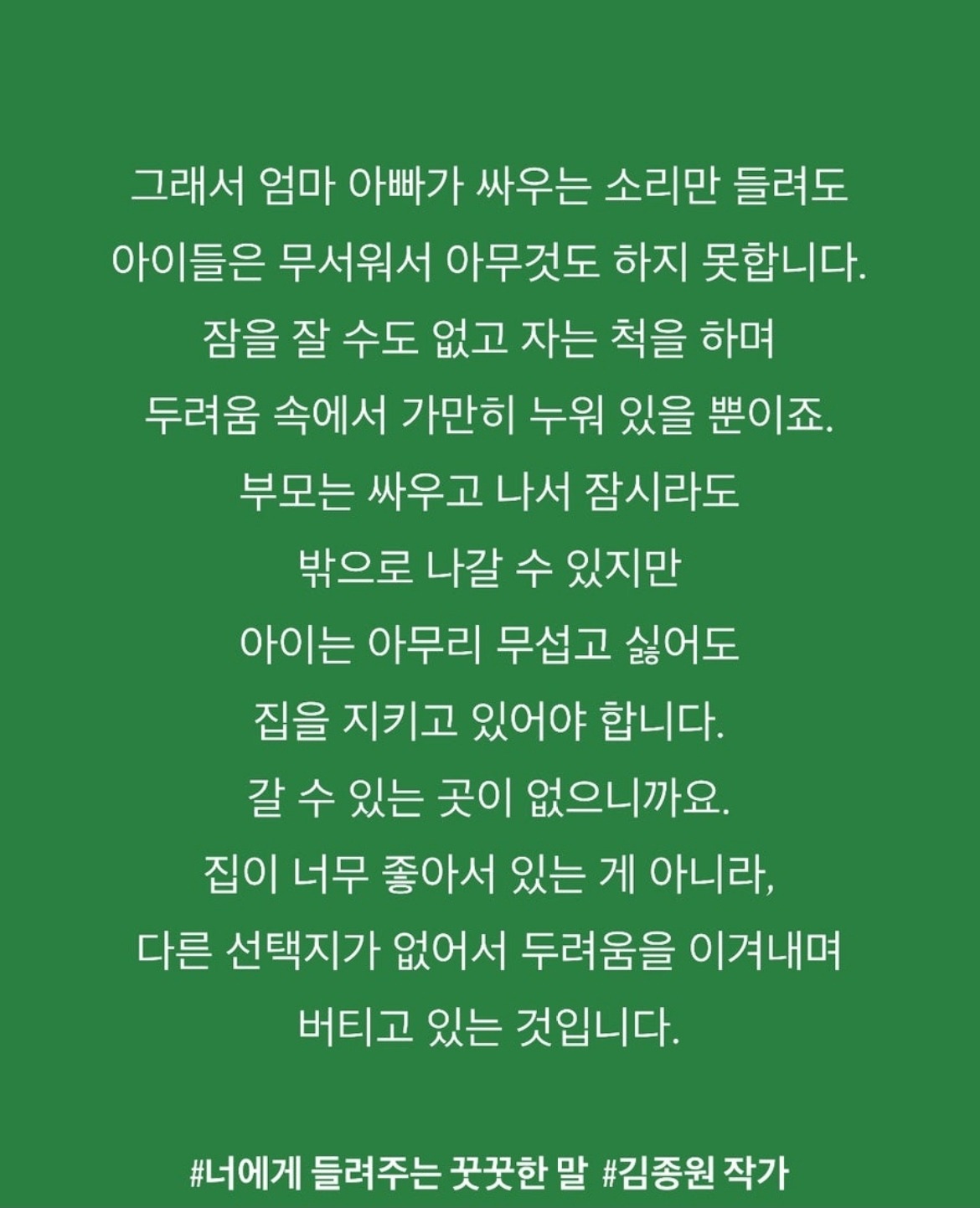 그래서 엄마 아빠가 싸우는 소리만 들려도
아이들은 무서워서 아무것도 하지 못합니다.
잠을 잘 수도 없고 자는 척을 하며
두려움 속에서 가만히 누워 있을 뿐이죠.
부모는 싸우고 나서 잠시라도
밖으로 나갈 수 있지만
아이는 아무리 무섭고 싫어도
집을 지키고 있어야 합니다.
갈 수 있는 곳이 없으니까요.
집이 너무 좋아서 있는 게 아니라,
다른 선택지가 없어서 두려움을 이겨내며
버티고 있는 것입니다.

#너에게 들려주는 꿋꿋한 말 #김종원 작가